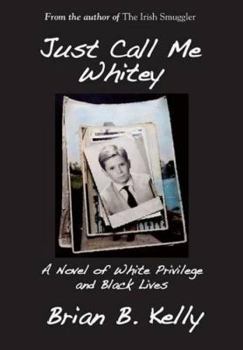 From the author of The Irish Smuggler

Just Call Me Whitey

A Novel of White Privilege and Black Lives

Brian B. Kelly